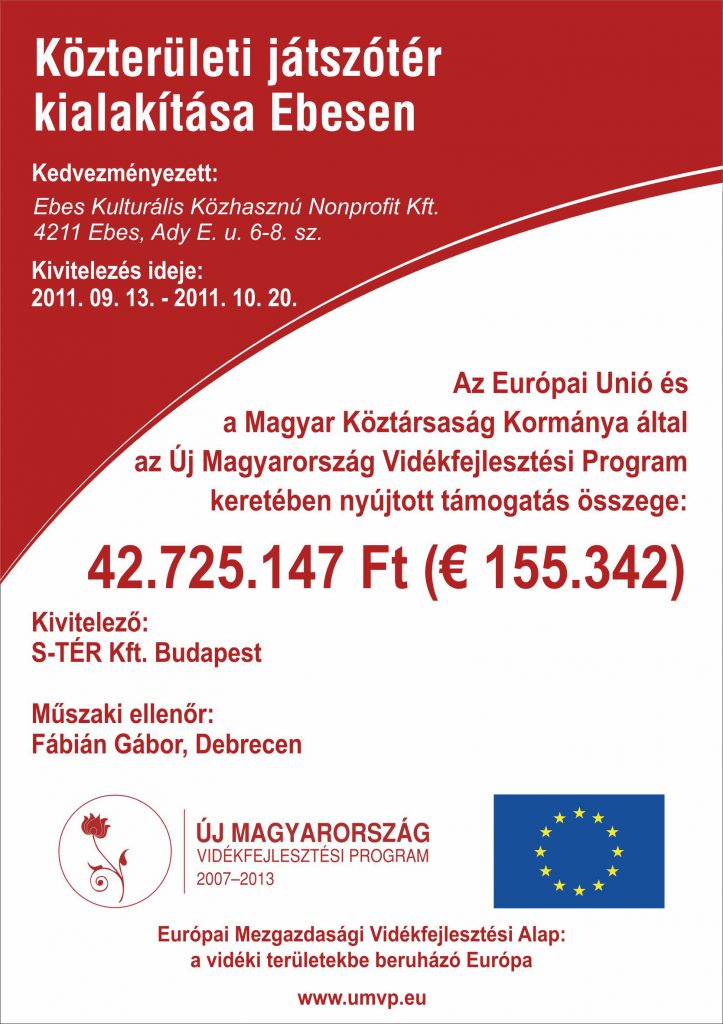 Közterületi játszótér kialakítása Ebesen

Kedvezményezett:
Ebes Kulturális Közhasznú Nonprofit Kft.
4211 Ebes, Ady E. u. 6-8. sz.

Kivitelezés ideje:
2011. 09. 13. - 2011. 10. 20.

Az Európai Unió és a Magyar Köztársaság Kormánya által az Új Magyarország Vidékfejlesztési Program keretében nyújtott támogatás összege:

42.725.147 Ft (€ 155.342)

Kivitelező:
S-TÉR Kft. Budapest

Műszaki ellenőr:
Fábián Gábor, Debrecen

ÚJ MAGYARORSZÁG
VIDÉKFEJLESZTÉSI PROGRAM
2007–2013

Európai Mezgazdasági Vidékfejlesztési Alap:
a vidéki területekbe beruházó Európa

www.umvp.eu